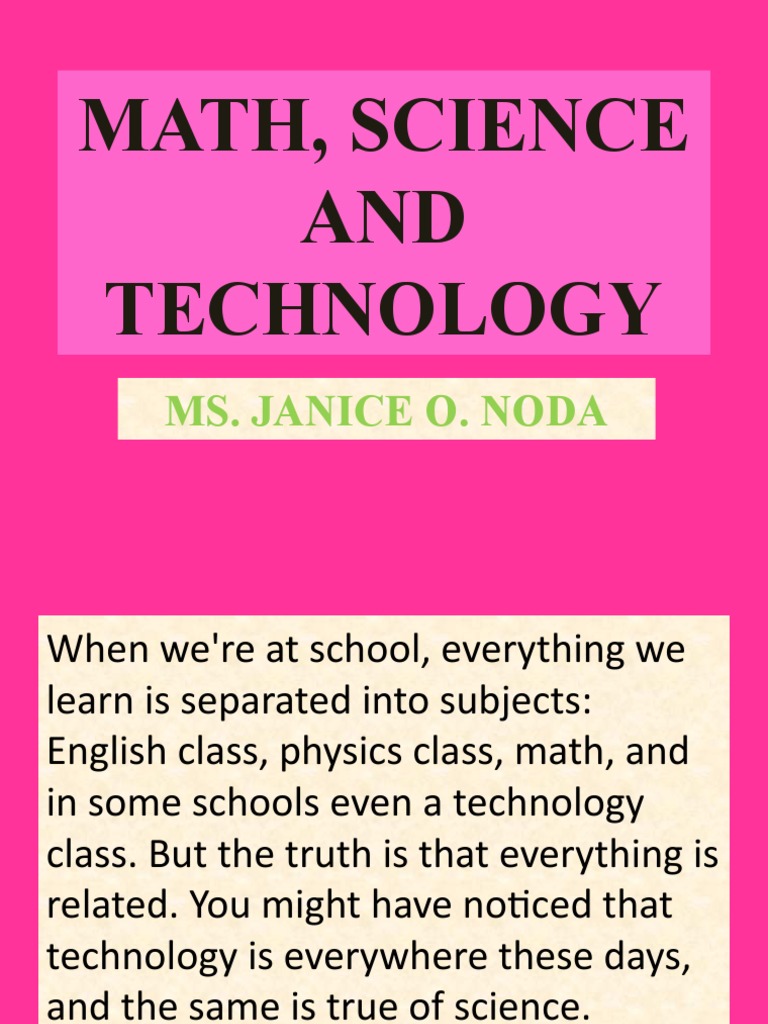 MATH, SCIENCE AND TECHNOLOGY

MS. JANICE O. NODA

When we're at school, everything we learn is separated into subjects: English class, physics class, math, and in some schools even a technology class. But the truth is that everything is related. You might have noticed that technology is everywhere these days, and the same is true of science.